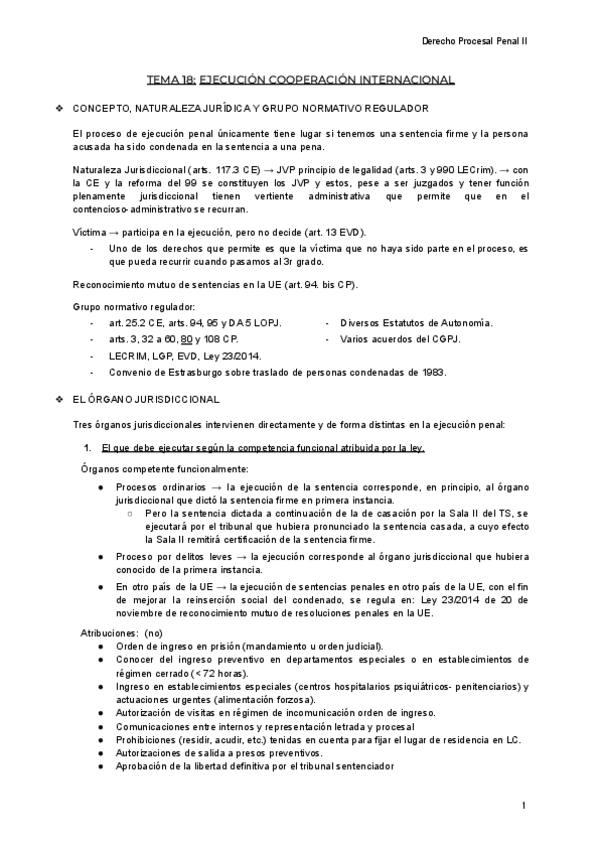 Derecho Procesal Penal II

TEMA 18: EJECUCIÓN COOPERACIÓN INTERNACIONAL

❖ CONCEPTO, NATURALEZA JURÍDICA Y GRUPO NORMATIVO REGULADOR

El proceso de ejecución penal únicamente tiene lugar si tenemos una sentencia firme y la persona acusada ha sido condenada en la sentencia a una pena.

Naturaleza Jurisdiccional (arts. 117.3 CE) → JVP principio de legalidad (arts. 3 y 990 LECrim). → con la CE y la reforma del 99 se constituyen los JVP y estos, pese a ser juzgados y tener función plenamente jurisdiccional tienen vertiente administrativa que permite que en el contencioso-administrativo se recurran.

Víctima → participa en la ejecución, pero no decide (art. 13 EVD).
- Uno de los derechos que permite es que la víctima que no haya sido parte en el proceso, es que pueda recurrir cuando pasamos al 3r grado.

Reconocimiento mutuo de sentencias en la UE (art. 94. bis CP).

Grupo normativo regulador:
- art. 25.2 CE, arts. 94, 95 y DA 5 LOPJ.
- arts. 3, 32 a 60, 80 y 108 CP.
- LECRIM, LGP, EVD, Ley 23/2014.
- Convenio de Estrasburgo sobre traslado de personas condenadas de 1983.
- Diversos Estatutos de Autonomía.
- Varios acuerdos del CGPJ.

❖ EL ÓRGANO JURISDICCIONAL

Tres órganos jurisdiccionales intervienen directamente y de forma distintas en la ejecución penal:

1. El que debe ejecutar según la competencia funcional atribuida por la ley.

Órganos competente funcionalmente:
● Procesos ordinarios → la ejecución de la sentencia corresponde, en principio, al órgano jurisdiccional que dictó la sentencia firme en primera instancia.
○ Pero la sentencia dictada a continuación de la de casación por la Sala II del TS, se ejecutará por el tribunal que hubiera pronunciado la sentencia casada, a cuyo efecto la Sala II remitirá certificación de la sentencia firme.
● Proceso por delitos leves → la ejecución corresponde al órgano jurisdiccional que hubiera conocido de la primera instancia.
● En otro país de la UE → la ejecución de sentencias penales en otro país de la UE, con el fin de mejorar la reinserción social del condenado, se regula en: Ley 23/2014 de 20 de noviembre de reconocimiento mutuo de resoluciones penales en la UE.

Atribuciones: (no)
● Orden de ingreso en prisión (mandamiento u orden judicial).
● Conocer del ingreso preventivo en departamentos especiales o en establecimientos de régimen cerrado (< 72 horas).
● Ingreso en establecimientos especiales (centros hospitalarios psiquiátricos- penitenciarios) y actuaciones urgentes (alimentación forzosa).
● Autorización de visitas en régimen de incomunicación orden de ingreso.
● Comunicaciones entre internos y representación letrada y procesal
● Prohibiciones (residir, acudir, etc.) tenidas en cuenta para fijar el lugar de residencia en LC.
● Autorizaciones de salida a presos preventivos.
● Aprobación de la libertad definitiva por el tribunal sentenciador

1